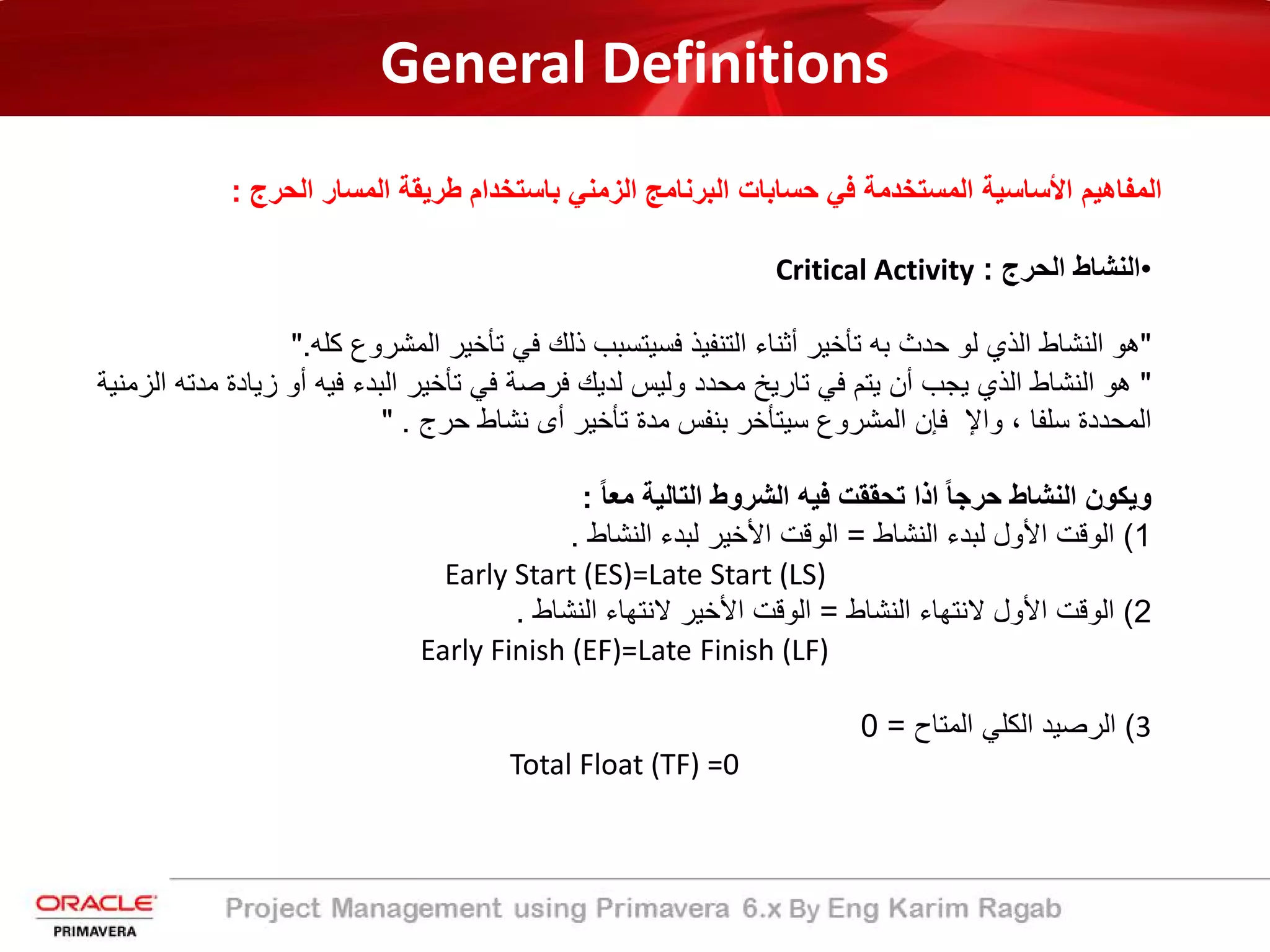 General Definitions

المفاهيم الأساسية المستخدمة في حسابات البرنامج الزمني باستخدام طريقة المسار الحرج :

•النشاط الحرج : Critical Activity

"هو النشاط الذي لو حدث به تأخير أثناء التنفيذ فسيتسبب ذلك في تأخير المشروع كله."
" هو النشاط الذي يجب أن يتم في تاريخ محدد وليس لديك فرصة في تأخير البدء فيه أو زيادة مدته الزمنية المحددة سلفا ، وإلا فإن المشروع سيتأخر بنفس مدة تأخير أى نشاط حرج . "

ويكون النشاط حرجاً اذا تحققت فيه الشروط التالية معاً :
1) الوقت الأول لبدء النشاط = الوقت الأخير لبدء النشاط .
Early Start (ES)=Late Start (LS)
2) الوقت الأول لانتهاء النشاط = الوقت الأخير لانتهاء النشاط .
Early Finish (EF)=Late Finish (LF)

3) الرصيد الكلي المتاح = 0
Total Float (TF) =0

ORACLE
PRIMAVERA
Project Management using Primavera 6.x By Eng Karim Ragab